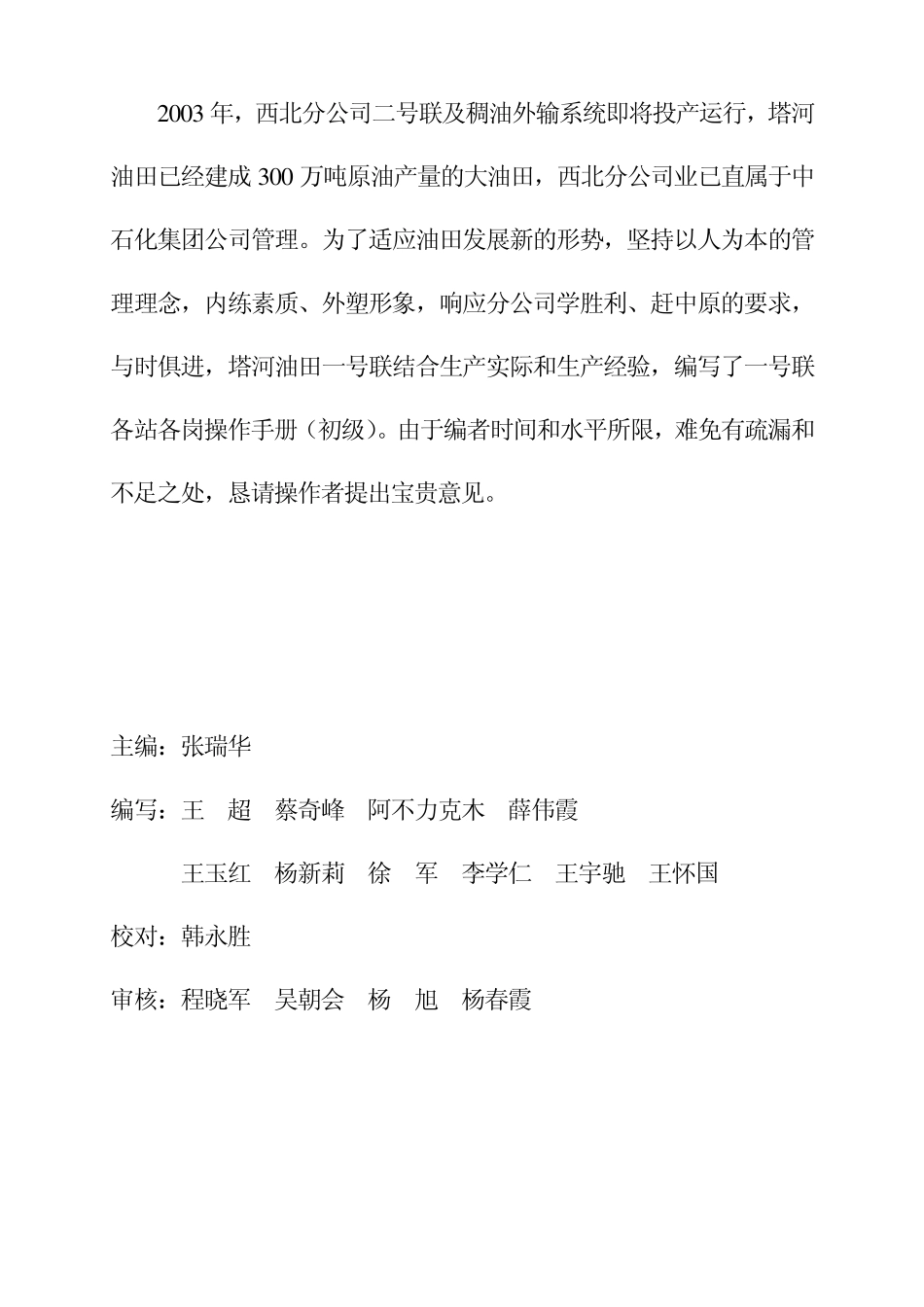 2003 年，西北分公司二号联及稠油外输系统即将投产运行，塔河油田已经建成 300 万吨原油产量的大油田，西北分公司业已直属于中石化集团公司管理。为了适应油田发展新的形势，坚持以人为本的管理理念，内练素质、外塑形象，响应分公司学胜利、赶中原的要求，与时俱进，塔河油田一号联结合生产实际和生产经验，编写了一号联各站各岗操作手册（初级）。由于编者时间和水平所限，难免有疏漏和不足之处，恳请操作者提出宝贵意见。

主编：张瑞华

编写：王　超　蔡奇峰　阿不力克木　薛伟霞

王玉红　杨新莉　徐　军　李学仁　王宇驰　王怀国

校对：韩永胜

审核：程晓军　吴朝会　杨　旭　杨春霞